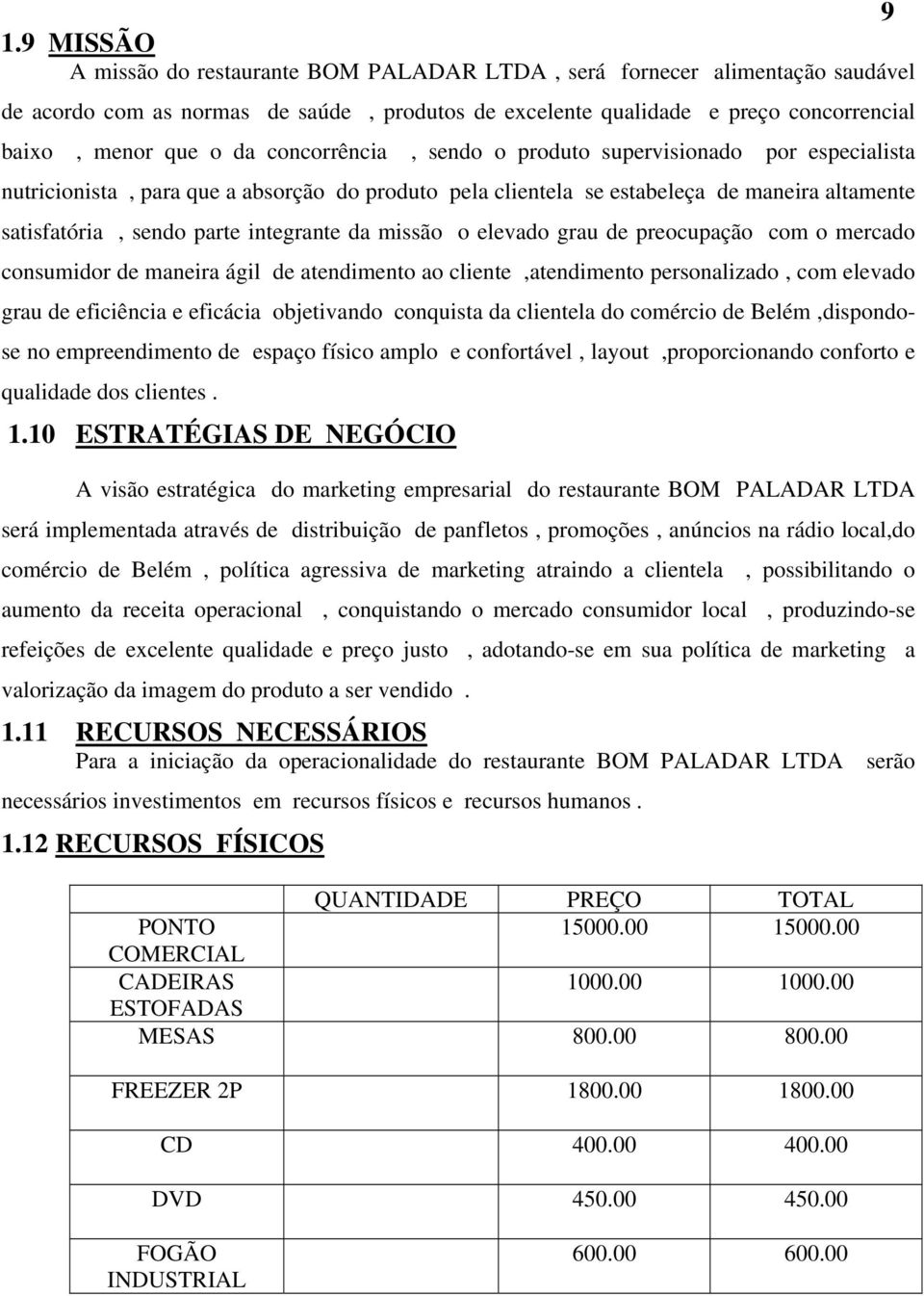 9

1.9 MISSÃO

A missão do restaurante BOM PALADAR LTDA , será fornecer alimentação saudável de acordo com as normas de saúde , produtos de excelente qualidade e preço concorrencial baixo , menor que o da concorrência , sendo o produto supervisionado por especialista nutricionista , para que a absorção do produto pela clientela se estabeleça de maneira altamente satisfatória , sendo parte integrante da missão o elevado grau de preocupação com o mercado consumidor de maneira ágil de atendimento ao cliente ,atendimento personalizado , com elevado grau de eficiência e eficácia objetivando conquista da clientela do comércio de Belém ,dispondo-se no empreendimento de espaço físico amplo e confortável , layout ,proporcionando conforto e qualidade dos clientes .

1.10 ESTRATÉGIAS DE NEGÓCIO

A visão estratégica do marketing empresarial do restaurante BOM PALADAR LTDA será implementada através de distribuição de panfletos , promoções , anúncios na rádio local,do comércio de Belém , política agressiva de marketing atraindo a clientela , possibilitando o aumento da receita operacional , conquistando o mercado consumidor local , produzindo-se refeições de excelente qualidade e preço justo , adotando-se em sua política de marketing a valorização da imagem do produto a ser vendido .

1.11 RECURSOS NECESSÁRIOS

Para a iniciação da operacionalidade do restaurante BOM PALADAR LTDA serão necessários investimentos em recursos físicos e recursos humanos .

1.12 RECURSOS FÍSICOS

| | QUANTIDADE | PREÇO | TOTAL |
|---|---|---|---|
| PONTO COMERCIAL | | 15000.00 | 15000.00 |
| CADEIRAS ESTOFADAS | | 1000.00 | 1000.00 |
| MESAS | | 800.00 | 800.00 |
| FREEZER 2P | | 1800.00 | 1800.00 |
| CD | | 400.00 | 400.00 |
| DVD | | 450.00 | 450.00 |
| FOGÃO INDUSTRIAL | | 600.00 | 600.00 |